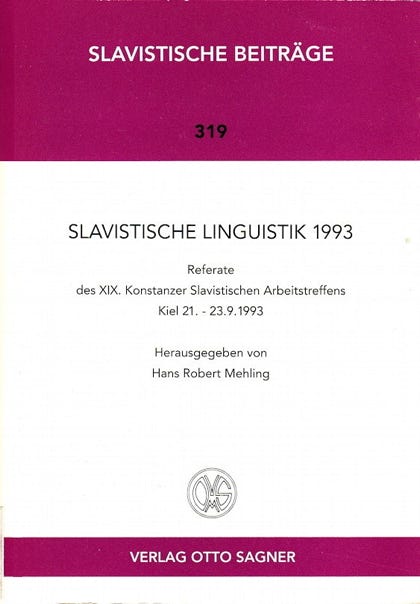 SLAVISTISCHE BEITRÄGE

319

SLAVISTISCHE LINGUISTIK 1993

Referate
des XIX. Konstanzer Slavistischen Arbeitstreffens
Kiel 21. - 23.9.1993

Herausgegeben von
Hans Robert Mehling

VERLAG OTTO SAGNER